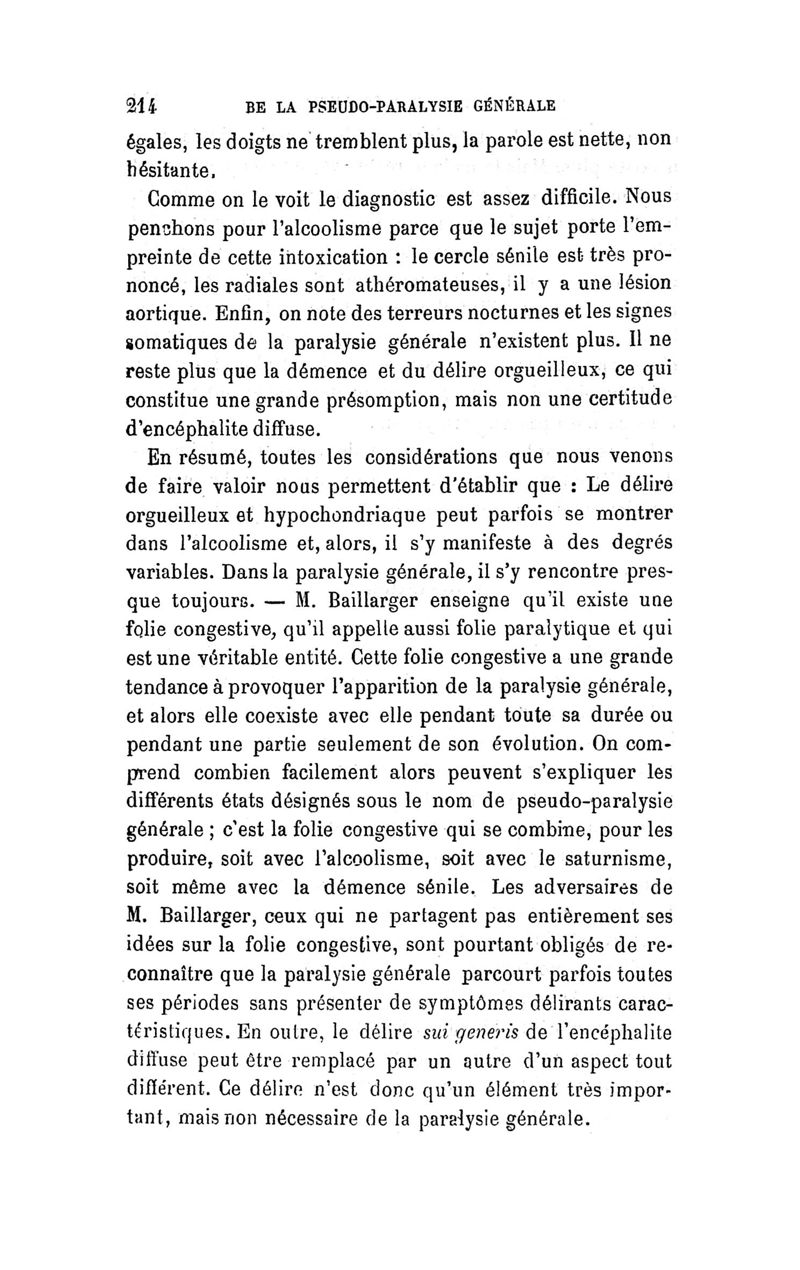 214 BE LA PSEUDO-PARALYSIE GÉNÉRALE

égales, les doigts ne tremblent plus, la parole est nette, non hésitante.

Comme on le voit le diagnostic est assez difficile. Nous penchons pour l'alcoolisme parce que le sujet porte l'empreinte de cette intoxication : le cercle sénile est très prononcé, les radiales sont athéromateuses, il y a une lésion aortique. Enfin, on note des terreurs nocturnes et les signes somatiques de la paralysie générale n'existent plus. Il ne reste plus que la démence et du délire orgueilleux, ce qui constitue une grande présomption, mais non une certitude d'encéphalite diffuse.

En résumé, toutes les considérations que nous venons de faire valoir nous permettent d'établir que : Le délire orgueilleux et hypochondriaque peut parfois se montrer dans l'alcoolisme et, alors, il s'y manifeste à des degrés variables. Dans la paralysie générale, il s'y rencontre presque toujours. — M. Baillarger enseigne qu'il existe une folie congestive, qu'il appelle aussi folie paralytique et qui est une véritable entité. Cette folie congestive a une grande tendance à provoquer l'apparition de la paralysie générale, et alors elle coexiste avec elle pendant toute sa durée ou pendant une partie seulement de son évolution. On comprend combien facilement alors peuvent s'expliquer les différents états désignés sous le nom de pseudo-paralysie générale ; c'est la folie congestive qui se combine, pour les produire, soit avec l'alcoolisme, soit avec le saturnisme, soit même avec la démence sénile. Les adversaires de M. Baillarger, ceux qui ne partagent pas entièrement ses idées sur la folie congestive, sont pourtant obligés de reconnaître que la paralysie générale parcourt parfois toutes ses périodes sans présenter de symptômes délirants caractéristiques. En outre, le délire sui generis de l'encéphalite diffuse peut être remplacé par un autre d'un aspect tout différent. Ce délire n'est donc qu'un élément très important, mais non nécessaire de la paralysie générale.